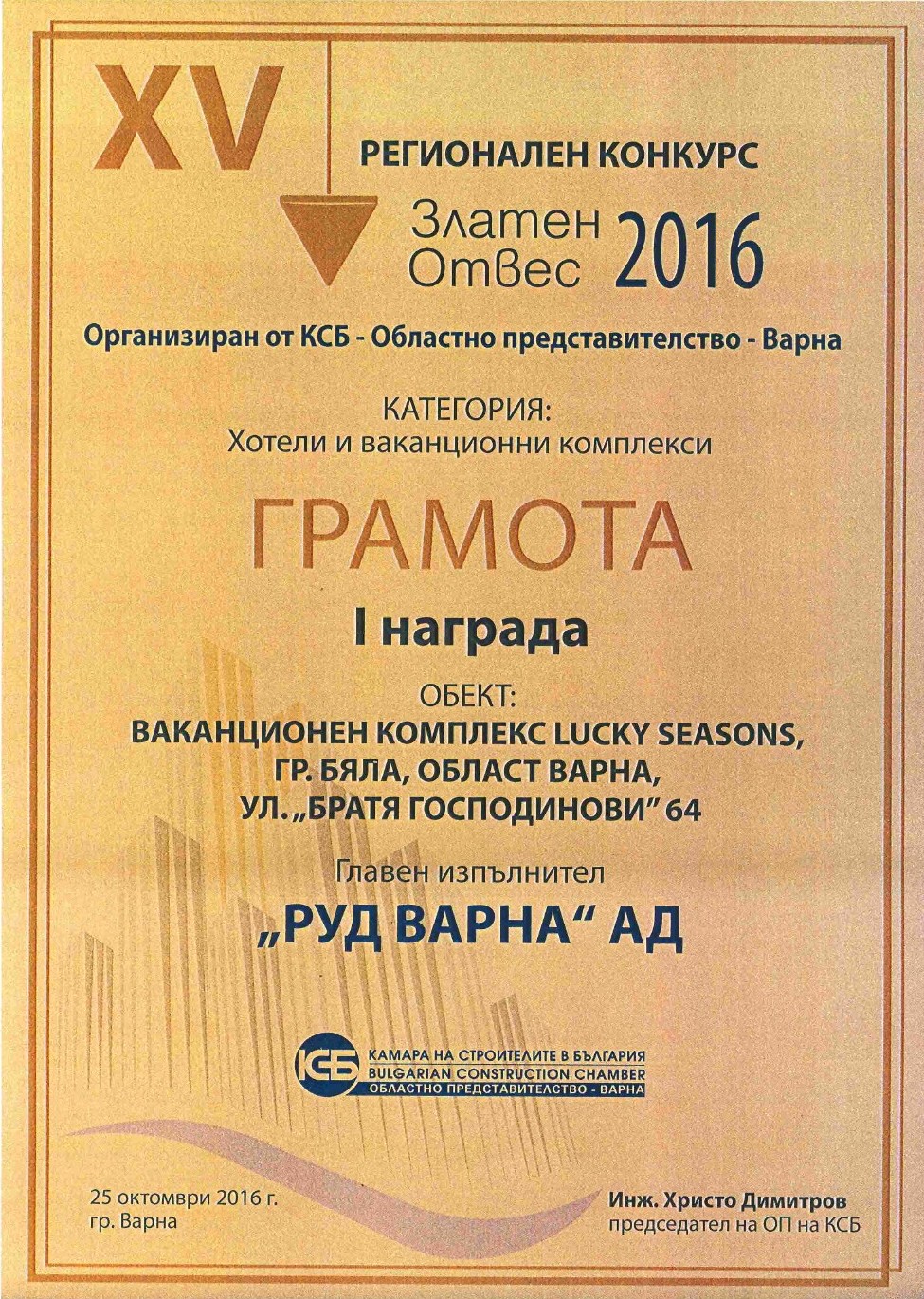 XV

РЕГИОНАЛЕН КОНКУРС

Златен Отвес 2016

Организиран от КСБ - Областно представителство - Варна

КАТЕГОРИЯ:
Хотели и ваканционни комплекси

ГРАМОТА

I награда

ОБЕКТ:
ВАКАНЦИОНЕН КОМПЛЕКС LUCKY SEASONS,
ГР. БЯЛА, ОБЛАСТ ВАРНА,
УЛ. „БРАТЯ ГОСПОДИНОВИ" 64

Главен изпълнител

„РУД ВАРНА" АД

КСБ
КАМАРА НА СТРОИТЕЛИТЕ В БЪЛГАРИЯ
BULGARIAN CONSTRUCTION CHAMBER
ОБЛАСТНО ПРЕДСТАВИТЕЛСТВО - ВАРНА

25 октомври 2016 г.
гр. Варна

Инж. Христо Димитров
председател на ОП на КСБ